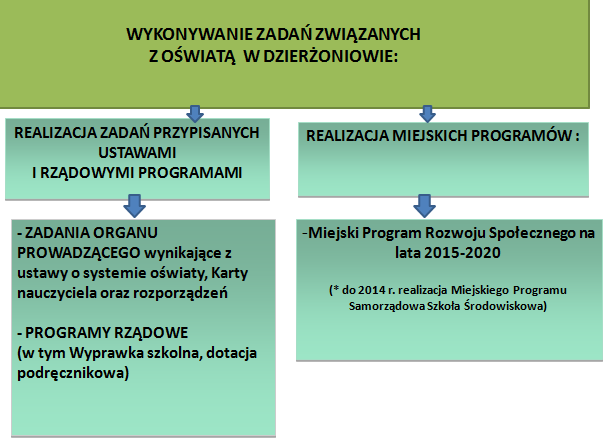 WYKONYWANIE ZADAŃ ZWIĄZANYCH Z OŚWIATĄ W DZIERŻONIOWIE:

REALIZACJA ZADAŃ PRZYPISANYCH USTAWAMI I RZĄDOWYMI PROGRAMAMI

- ZADANIA ORGANU PROWADZĄCEGO wynikające z ustawy o systemie oświaty, Karty nauczyciela oraz rozporządzeń

- PROGRAMY RZĄDOWE (w tym Wyprawka szkolna, dotacja podręcznikowa)

REALIZACJA MIEJSKICH PROGRAMÓW :

-Miejski Program Rozwoju Społecznego na lata 2015-2020

(* do 2014 r. realizacja Miejskiego Programu Samorządowa Szkoła Środowiskowa)